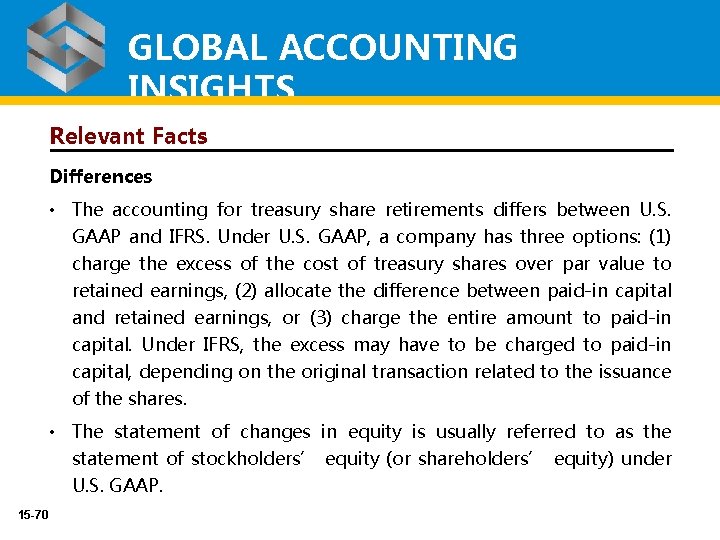 GLOBAL ACCOUNTING INSIGHTS

Relevant Facts

Differences

• The accounting for treasury share retirements differs between U.S. GAAP and IFRS. Under U.S. GAAP, a company has three options: (1) charge the excess of the cost of treasury shares over par value to retained earnings, (2) allocate the difference between paid-in capital and retained earnings, or (3) charge the entire amount to paid-in capital. Under IFRS, the excess may have to be charged to paid-in capital, depending on the original transaction related to the issuance of the shares.

• The statement of changes in equity is usually referred to as the statement of stockholders' equity (or shareholders' equity) under U.S. GAAP.

15-70